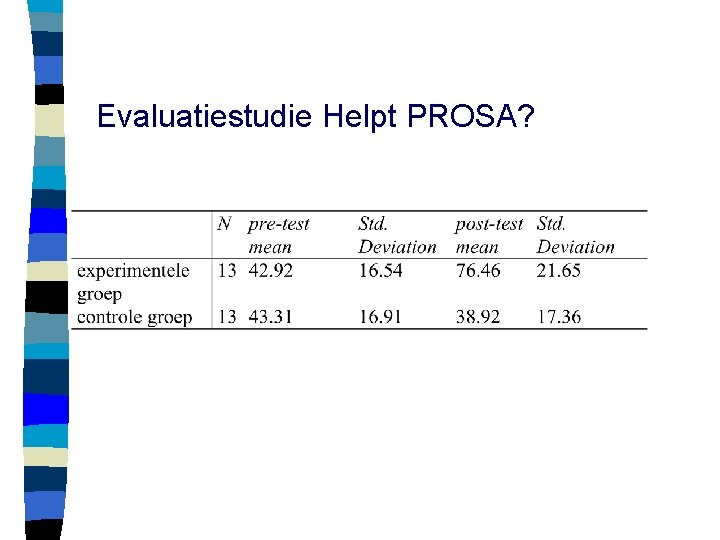 Evaluatiestudie Helpt PROSA?

| | N | pre-test mean | Std. Deviation | post-test mean | Std. Deviation |
|---|---|---|---|---|---|
| experimentele groep | 13 | 42.92 | 16.54 | 76.46 | 21.65 |
| controle groep | 13 | 43.31 | 16.91 | 38.92 | 17.36 |